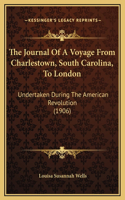 KESSINGER'S LEGACY REPRINTS

The Journal Of A Voyage From Charlestown, South Carolina, To London

Undertaken During The American Revolution (1906)

Louisa Susannah Wells